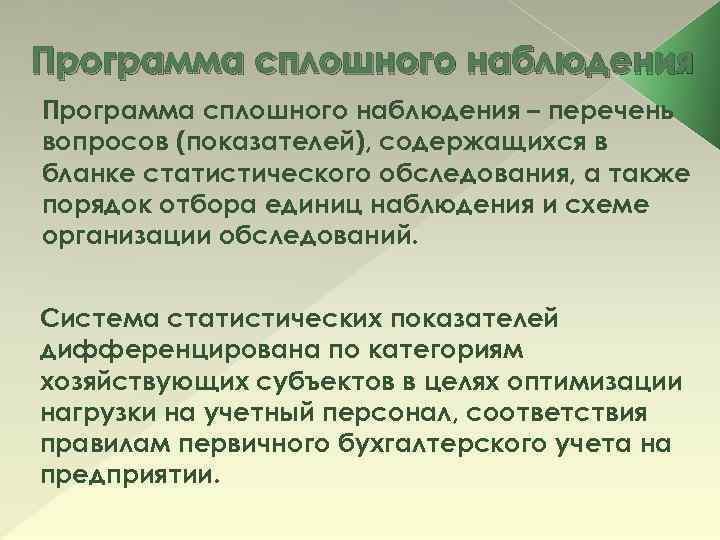 Программа сплошного наблюдения

Программа сплошного наблюдения – перечень вопросов (показателей), содержащихся в бланке статистического обследования, а также порядок отбора единиц наблюдения и схеме организации обследований.

Система статистических показателей дифференцирована по категориям хозяйствующих субъектов в целях оптимизации нагрузки на учетный персонал, соответствия правилам первичного бухгалтерского учета на предприятии.